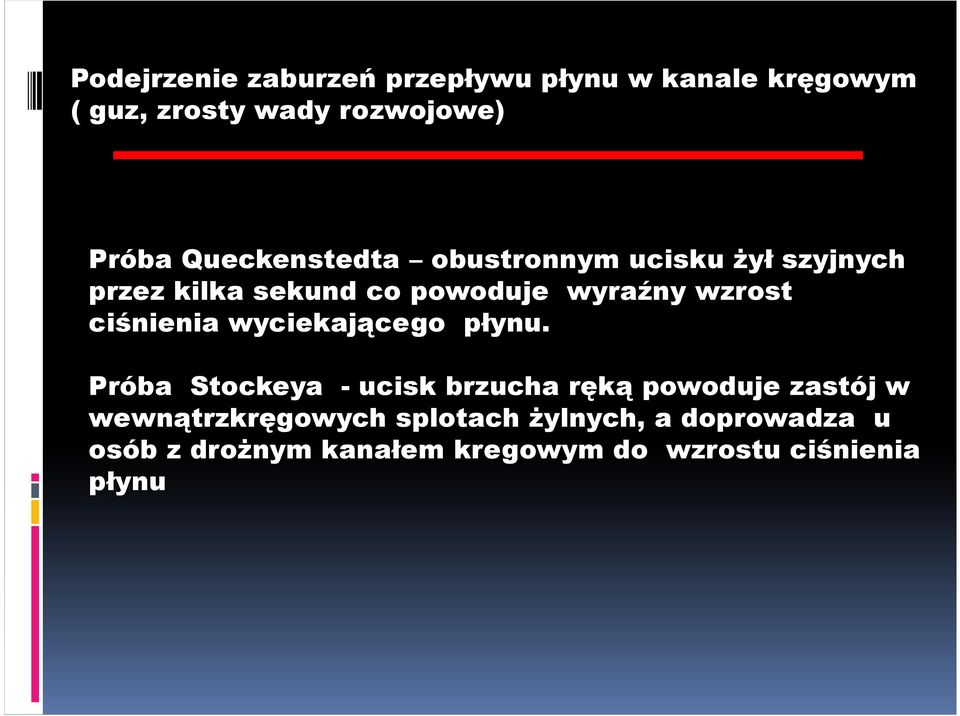 Podejrzenie zaburzeń przepływu płynu w kanale kręgowym ( guz, zrosty wady rozwojowe)

Próba Queckenstedta – obustronnym ucisku żył szyjnych przez kilka sekund co powoduje wyraźny wzrost ciśnienia wyciekającego płynu.

Próba Stockeya - ucisk brzucha ręką powoduje zastój w wewnątrzkręgowych splotach żylnych, a doprowadza u osób z drożnym kanałem kregowym do wzrostu ciśnienia płynu